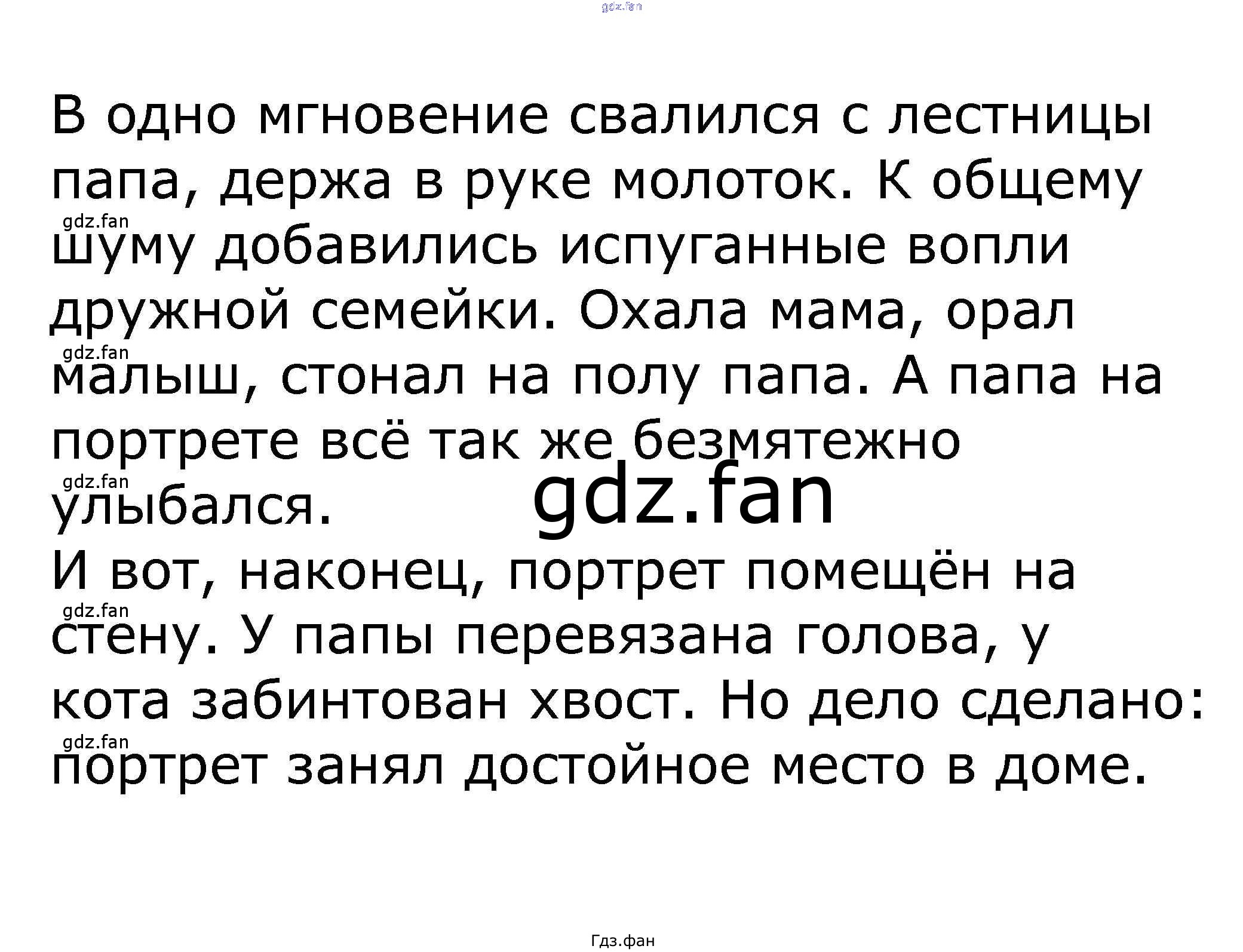 В одно мгновение свалился с лестницы папа, держа в руке молоток. К общему шуму добавились испуганные вопли дружной семейки. Охала мама, орал малыш, стонал на полу папа. А папа на портрете всё так же безмятежно улыбался.

И вот, наконец, портрет помещён на стену. У папы перевязана голова, у кота забинтован хвост. Но дело сделано: портрет занял достойное место в доме.

Гдз.фан

gdz.fan